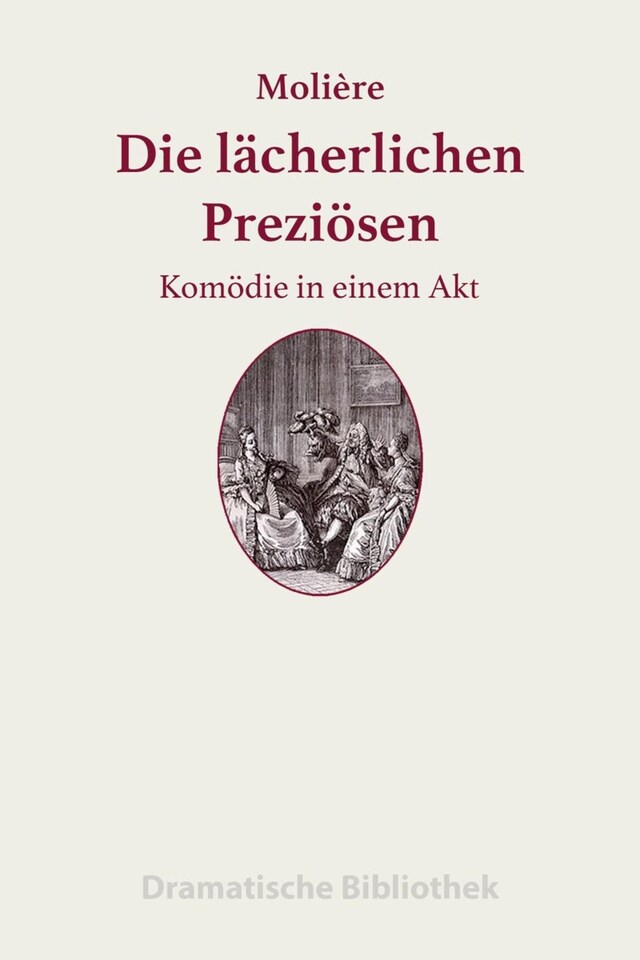 Molière

Die lächerlichen Preziösen

Komödie in einem Akt

Dramatische Bibliothek